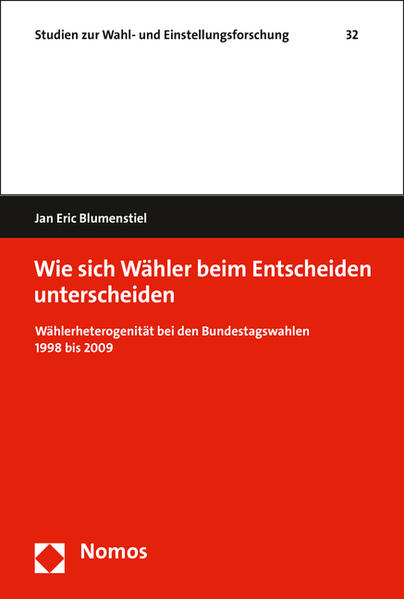 Studien zur Wahl- und Einstellungsforschung 32

Jan Eric Blumenstiel

Wie sich Wähler beim Entscheiden unterscheiden

Wählerheterogenität bei den Bundestagswahlen 1998 bis 2009

Nomos